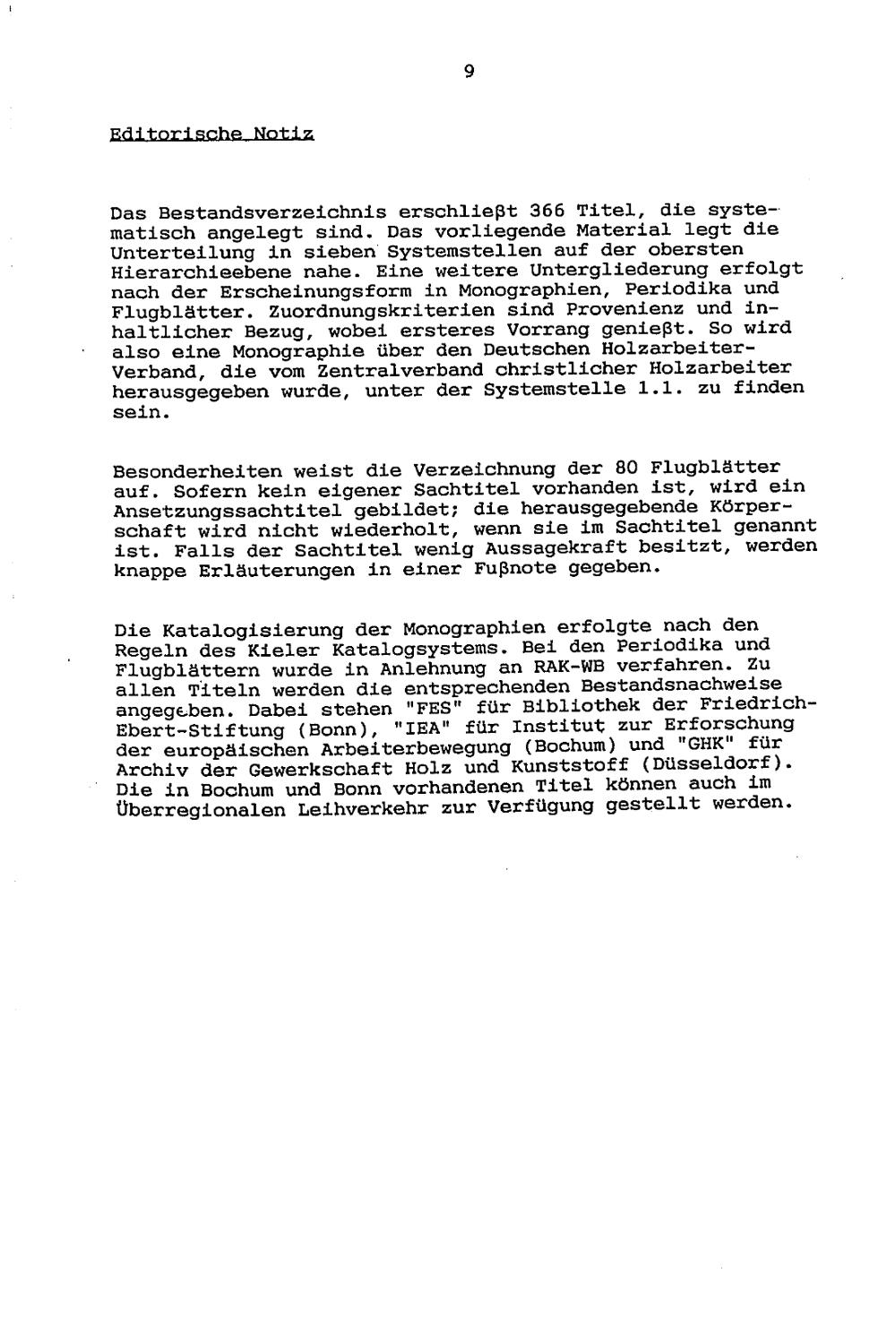 9

Editorische Notiz

Das Bestandsverzeichnis erschließt 366 Titel, die systematisch angelegt sind. Das vorliegende Material legt die Unterteilung in sieben Systemstellen auf der obersten Hierarchieebene nahe. Eine weitere Untergliederung erfolgt nach der Erscheinungsform in Monographien, Periodika und Flugblätter. Zuordnungskriterien sind Provenienz und inhaltlicher Bezug, wobei ersteres Vorrang genießt. So wird also eine Monographie über den Deutschen Holzarbeiter-Verband, die vom Zentralverband christlicher Holzarbeiter herausgegeben wurde, unter der Systemstelle 1.1. zu finden sein.

Besonderheiten weist die Verzeichnung der 80 Flugblätter auf. Sofern kein eigener Sachtitel vorhanden ist, wird ein Ansetzungssachtitel gebildet; die herausgegebende Körperschaft wird nicht wiederholt, wenn sie im Sachtitel genannt ist. Falls der Sachtitel wenig Aussagekraft besitzt, werden knappe Erläuterungen in einer Fußnote gegeben.

Die Katalogisierung der Monographien erfolgte nach den Regeln des Kieler Katalogsystems. Bei den Periodika und Flugblättern wurde in Anlehnung an RAK-WB verfahren. Zu allen Titeln werden die entsprechenden Bestandsnachweise angegeben. Dabei stehen "FES" für Bibliothek der Friedrich-Ebert-Stiftung (Bonn), "IEA" für Institut zur Erforschung der europäischen Arbeiterbewegung (Bochum) und "GHK" für Archiv der Gewerkschaft Holz und Kunststoff (Düsseldorf). Die in Bochum und Bonn vorhandenen Titel können auch im Überregionalen Leihverkehr zur Verfügung gestellt werden.